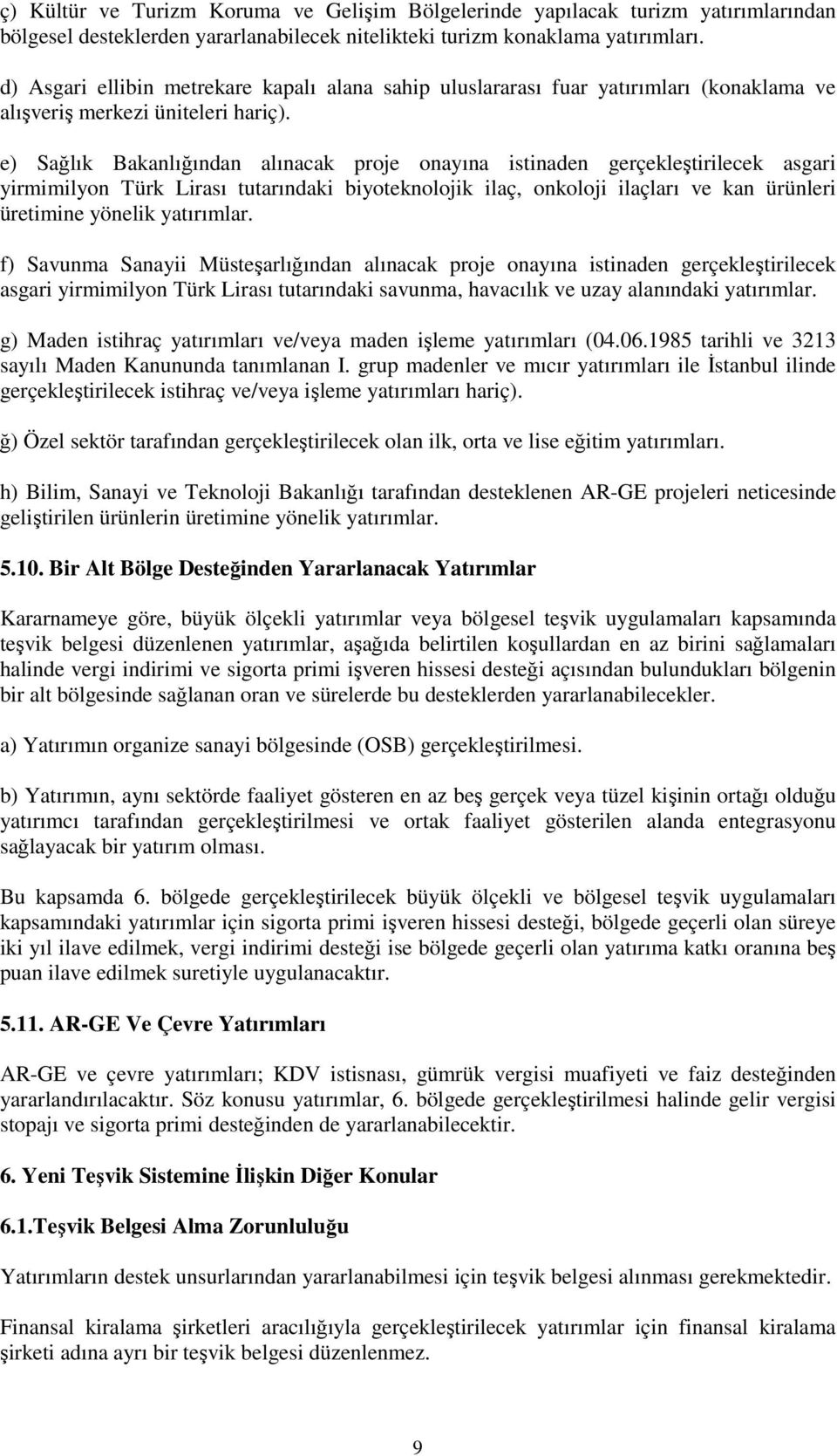 ç) Kültür ve Turizm Koruma ve Gelişim Bölgelerinde yapılacak turizm yatırımlarından bölgesel desteklerden yararlanabilecek nitelikteki turizm konaklama yatırımları.

d) Asgari ellibin metrekare kapalı alana sahip uluslararası fuar yatırımları (konaklama ve alışveriş merkezi üniteleri hariç).

e) Sağlık Bakanlığından alınacak proje onayına istinaden gerçekleştirilecek asgari yirmimilyon Türk Lirası tutarındaki biyoteknolojik ilaç, onkoloji ilaçları ve kan ürünleri üretimine yönelik yatırımlar.

f) Savunma Sanayii Müsteşarlığından alınacak proje onayına istinaden gerçekleştirilecek asgari yirmimilyon Türk Lirası tutarındaki savunma, havacılık ve uzay alanındaki yatırımlar.

g) Maden istihraç yatırımları ve/veya maden işleme yatırımları (04.06.1985 tarihli ve 3213 sayılı Maden Kanununda tanımlanan I. grup madenler ve mıcır yatırımları ile İstanbul ilinde gerçekleştirilecek istihraç ve/veya işleme yatırımları hariç).

ğ) Özel sektör tarafından gerçekleştirilecek olan ilk, orta ve lise eğitim yatırımları.

h) Bilim, Sanayi ve Teknoloji Bakanlığı tarafından desteklenen AR-GE projeleri neticesinde geliştirilen ürünlerin üretimine yönelik yatırımlar.

5.10. Bir Alt Bölge Desteğinden Yararlanacak Yatırımlar

Kararnameye göre, büyük ölçekli yatırımlar veya bölgesel teşvik uygulamaları kapsamında teşvik belgesi düzenlenen yatırımlar, aşağıda belirtilen koşullardan en az birini sağlamaları halinde vergi indirimi ve sigorta primi işveren hissesi desteği açısından bulundukları bölgenin bir alt bölgesinde sağlanan oran ve sürelerde bu desteklerden yararlanabilecekler.

a) Yatırımın organize sanayi bölgesinde (OSB) gerçekleştirilmesi.

b) Yatırımın, aynı sektörde faaliyet gösteren en az beş gerçek veya tüzel kişinin ortağı olduğu yatırımcı tarafından gerçekleştirilmesi ve ortak faaliyet gösterilen alanda entegrasyonu sağlayacak bir yatırım olması.

Bu kapsamda 6. bölgede gerçekleştirilecek büyük ölçekli ve bölgesel teşvik uygulamaları kapsamındaki yatırımlar için sigorta primi işveren hissesi desteği, bölgede geçerli olan süreye iki yıl ilave edilmek, vergi indirimi desteği ise bölgede geçerli olan yatırıma katkı oranına beş puan ilave edilmek suretiyle uygulanacaktır.

5.11. AR-GE Ve Çevre Yatırımları

AR-GE ve çevre yatırımları; KDV istisnası, gümrük vergisi muafiyeti ve faiz desteğinden yararlandırılacaktır. Söz konusu yatırımlar, 6. bölgede gerçekleştirilmesi halinde gelir vergisi stopajı ve sigorta primi desteğinden de yararlanabilecektir.

6. Yeni Teşvik Sistemine İlişkin Diğer Konular

6.1.Teşvik Belgesi Alma Zorunluluğu

Yatırımların destek unsurlarından yararlanabilmesi için teşvik belgesi alınması gerekmektedir.

Finansal kiralama şirketleri aracılığıyla gerçekleştirilecek yatırımlar için finansal kiralama şirketi adına ayrı bir teşvik belgesi düzenlenmez.

9